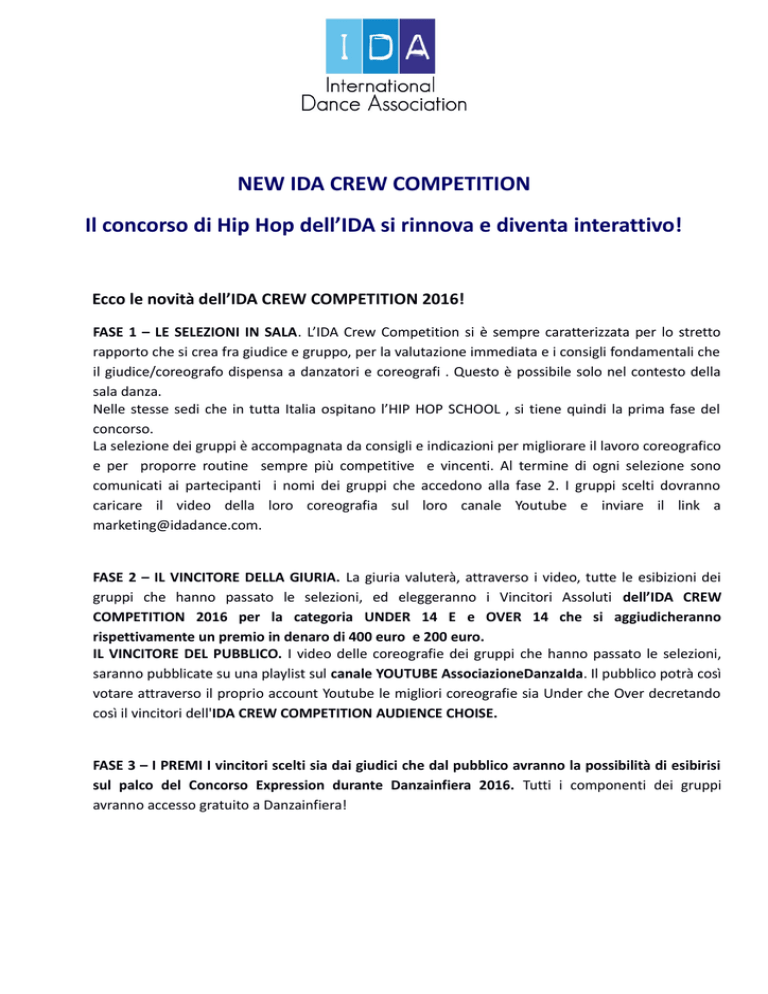 IDA
International
Dance Association

NEW IDA CREW COMPETITION

Il concorso di Hip Hop dell'IDA si rinnova e diventa interattivo!

Ecco le novità dell'IDA CREW COMPETITION 2016!

FASE 1 – LE SELEZIONI IN SALA. L'IDA Crew Competition si è sempre caratterizzata per lo stretto rapporto che si crea fra giudice e gruppo, per la valutazione immediata e i consigli fondamentali che il giudice/coreografo dispensa a danzatori e coreografi . Questo è possibile solo nel contesto della sala danza.
Nelle stesse sedi che in tutta Italia ospitano l'HIP HOP SCHOOL , si tiene quindi la prima fase del concorso.
La selezione dei gruppi è accompagnata da consigli e indicazioni per migliorare il lavoro coreografico e per proporre routine sempre più competitive e vincenti. Al termine di ogni selezione sono comunicati ai partecipanti i nomi dei gruppi che accedono alla fase 2. I gruppi scelti dovranno caricare il video della loro coreografia sul loro canale Youtube e inviare il link a marketing@idadance.com.

FASE 2 – IL VINCITORE DELLA GIURIA. La giuria valuterà, attraverso i video, tutte le esibizioni dei gruppi che hanno passato le selezioni, ed eleggeranno i Vincitori Assoluti dell'IDA CREW COMPETITION 2016 per la categoria UNDER 14 E e OVER 14 che si aggiudicheranno rispettivamente un premio in denaro di 400 euro e 200 euro.
IL VINCITORE DEL PUBBLICO. I video delle coreografie dei gruppi che hanno passato le selezioni, saranno pubblicate su una playlist sul canale YOUTUBE AssociazioneDanzaIda. Il pubblico potrà così votare attraverso il proprio account Youtube le migliori coreografie sia Under che Over decretando così il vincitori dell'IDA CREW COMPETITION AUDIENCE CHOISE.

FASE 3 – I PREMI I vincitori scelti sia dai giudici che dal pubblico avranno la possibilità di esibirisi sul palco del Concorso Expression durante Danzainfiera 2016. Tutti i componenti dei gruppi avranno accesso gratuito a Danzainfiera!